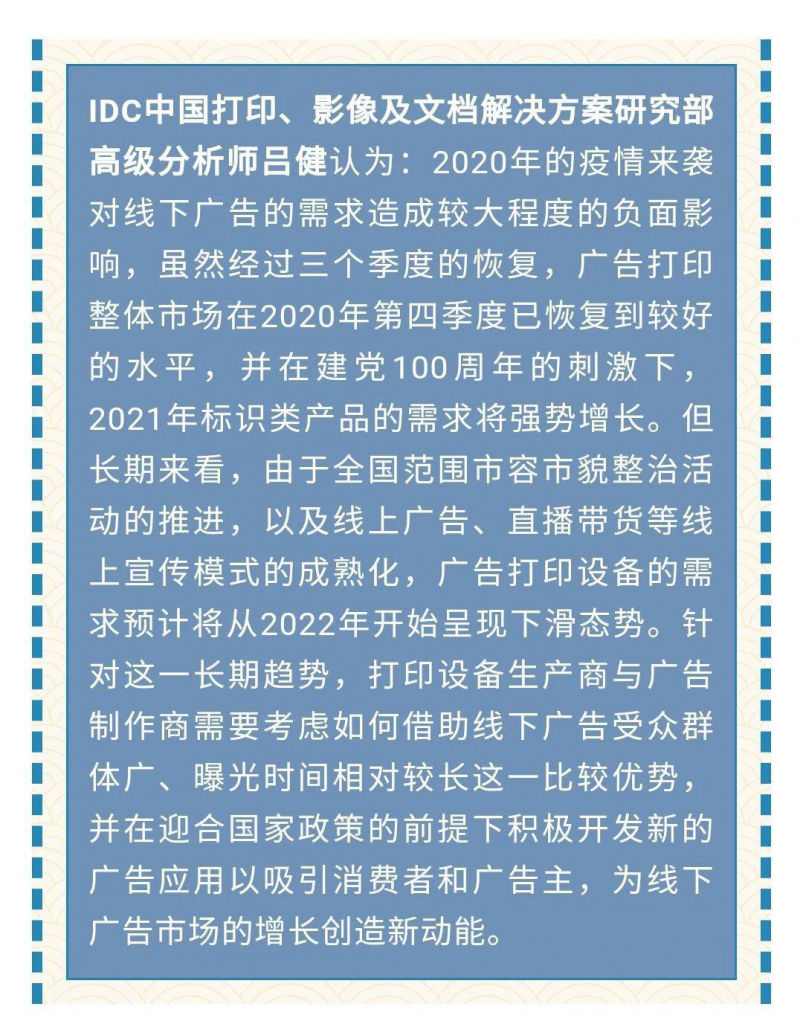 IDC中国打印、影像及文档解决方案研究部高级分析师吕健认为：2020年的疫情来袭对线下广告的需求造成较大程度的负面影响，虽然经过三个季度的恢复，广告打印整体市场在2020年第四季度已恢复到较好的水平，并在建党100周年的刺激下，2021年标识类产品的需求将强势增长。但长期来看，由于全国范围市容市貌整治活动的推进，以及线上广告、直播带货等线上宣传模式的成熟化，广告打印设备的需求预计将从2022年开始呈现下滑态势。针对这一长期趋势，打印设备生产商与广告制作商需要考虑如何借助线下广告受众群体广、曝光时间相对较长这一比较优势，并在迎合国家政策的前提下积极开发新的广告应用以吸引消费者和广告主，为线下广告市场的增长创造新动能。